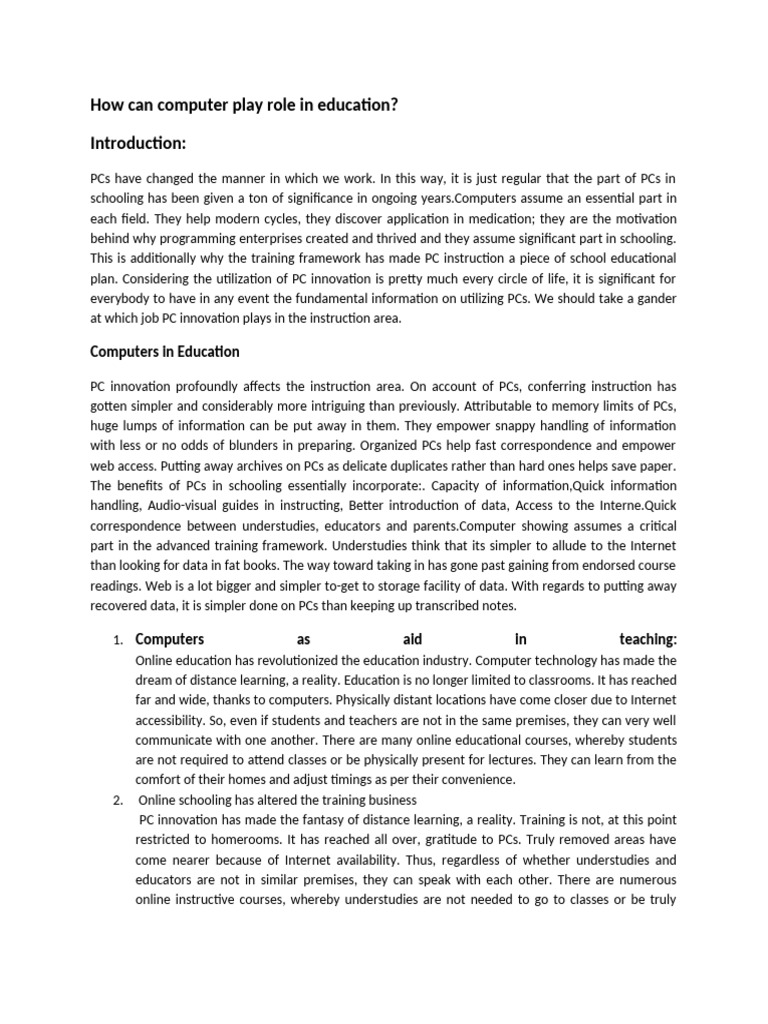 How can computer play role in education?

Introduction:

PCs have changed the manner in which we work. In this way, it is just regular that the part of PCs in schooling has been given a ton of significance in ongoing years.Computers assume an essential part in each field. They help modern cycles, they discover application in medication; they are the motivation behind why programming enterprises created and thrived and they assume significant part in schooling. This is additionally why the training framework has made PC instruction a piece of school educational plan. Considering the utilization of PC innovation is pretty much every circle of life, it is significant for everybody to have in any event the fundamental information on utilizing PCs. We should take a gander at which job PC innovation plays in the instruction area.

Computers in Education

PC innovation profoundly affects the instruction area. On account of PCs, conferring instruction has gotten simpler and considerably more intriguing than previously. Attributable to memory limits of PCs, huge lumps of information can be put away in them. They empower snappy handling of information with less or no odds of blunders in preparing. Organized PCs help fast correspondence and empower web access. Putting away archives on PCs as delicate duplicates rather than hard ones helps save paper. The benefits of PCs in schooling essentially incorporate:. Capacity of information,Quick information handling, Audio-visual guides in instructing, Better introduction of data, Access to the Interne.Quick correspondence between understudies, educators and parents.Computer showing assumes a critical part in the advanced training framework. Understudies think that its simpler to allude to the Internet than looking for data in fat books. The way toward taking in has gone past gaining from endorsed course readings. Web is a lot bigger and simpler to-get to storage facility of data. With regards to putting away recovered data, it is simpler done on PCs than keeping up transcribed notes.

1. Computers as aid in teaching:
Online education has revolutionized the education industry. Computer technology has made the dream of distance learning, a reality. Education is no longer limited to classrooms. It has reached far and wide, thanks to computers. Physically distant locations have come closer due to Internet accessibility. So, even if students and teachers are not in the same premises, they can very well communicate with one another. There are many online educational courses, whereby students are not required to attend classes or be physically present for lectures. They can learn from the comfort of their homes and adjust timings as per their convenience.
2. Online schooling has altered the training business
PC innovation has made the fantasy of distance learning, a reality. Training is not, at this point restricted to homerooms. It has reached all over, gratitude to PCs. Truly removed areas have come nearer because of Internet availability. Thus, regardless of whether understudies and educators are not in similar premises, they can speak with each other. There are numerous online instructive courses, whereby understudies are not needed to go to classes or be truly